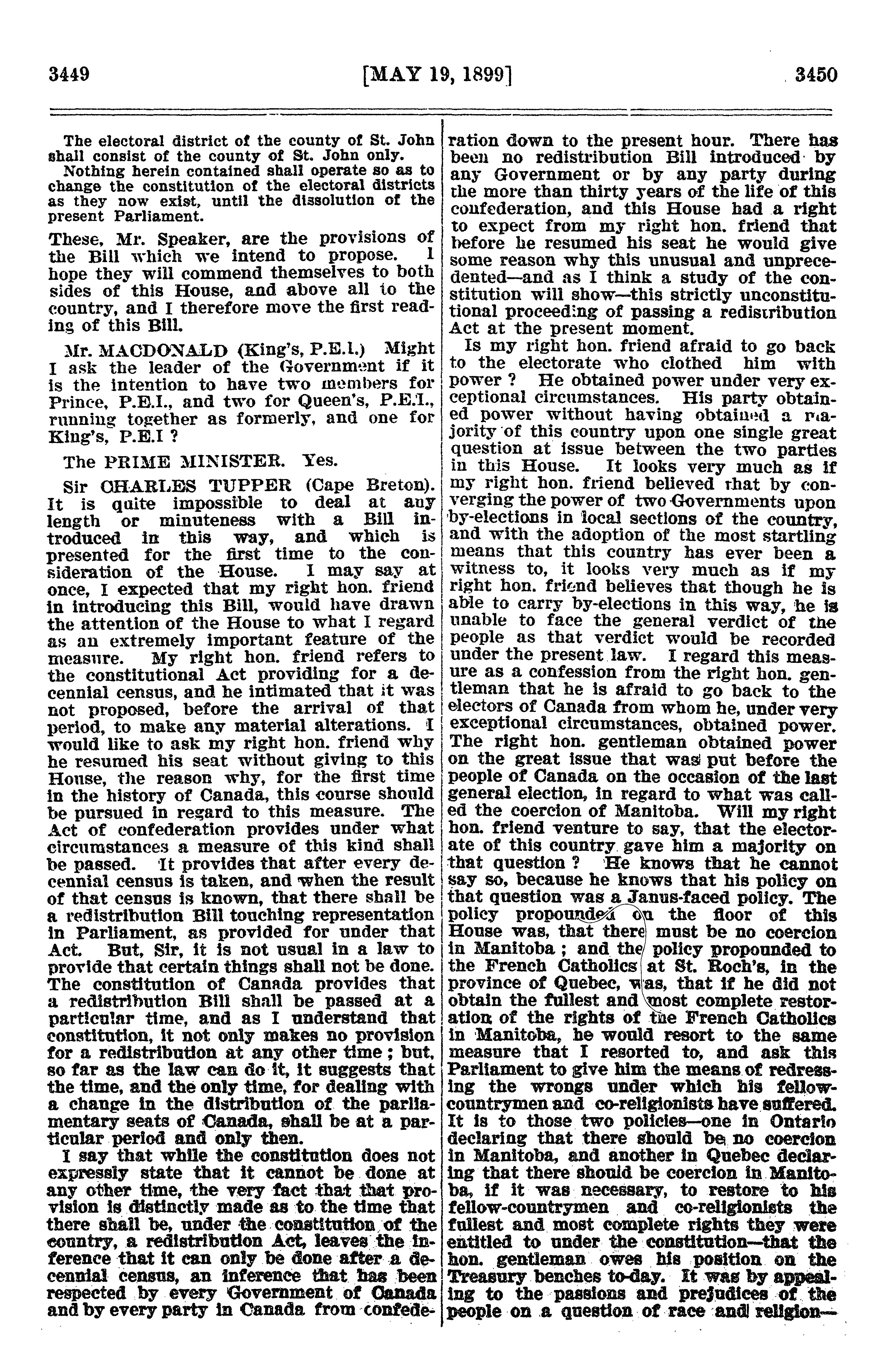 3449 [MAY 19, 1899] 3450

The electoral district of the county of St. John shall consist of the county of St. John only.

Nothing herein contained shall operate so as to change the constitution of the electoral districts as they now exist, until the dissolution of the present Parliament.

These, Mr. Speaker, are the provisions of the Bill which we intend to propose. I hope they will commend themselves to both sides of this House, and above all to the country, and I therefore move the first reading of this Bill.

Mr. MACDONALD (King's, P.E.I.) Might I ask the leader of the Government if it is the intention to have two members for Prince, P.E.I., and two for Queen's, P.E.I., running together as formerly, and one for King's, P.E.I ?

The PRIME MINISTER. Yes.

Sir CHARLES TUPPER (Cape Breton). It is quite impossible to deal at any length or minuteness with a Bill introduced in this way, and which is presented for the first time to the consideration of the House. I may say at once, I expected that my right hon. friend in introducing this Bill, would have drawn the attention of the House to what I regard as an extremely important feature of the measure. My right hon. friend refers to the constitutional Act providing for a decennial census, and he intimated that it was not proposed, before the arrival of that period, to make any material alterations. I would like to ask my right hon. friend why he resumed his seat without giving to this House, the reason why, for the first time in the history of Canada, this course should be pursued in regard to this measure. The Act of confederation provides under what circumstances a measure of this kind shall be passed. It provides that after every decennial census is taken, and when the result of that census is known, that there shall be a redistribution Bill touching representation in Parliament, as provided for under that Act. But, Sir, it is not usual in a law to provide that certain things shall not be done. The constitution of Canada provides that a redistribution Bill shall be passed at a particular time, and as I understand that constitution, it not only makes no provision for a redistribution at any other time ; but, so far as the law can do it, it suggests that the time, and the only time, for dealing with a change in the distribution of the parliamentary seats of Canada, shall be at a particular period and only then.

I say that while the constitution does not expressly state that it cannot be done at any other time, the very fact that that provision is distinctly made as to the time that there shall be, under the constitution of the country, a redistribution Act, leaves the inference that it can only be done after a decennial census, an inference that has been respected by every Government of Canada and by every party in Canada from confederation down to the present hour. There has been no redistribution Bill introduced by any Government or by any party during the more than thirty years of the life of this confederation, and this House had a right to expect from my right hon. friend that before he resumed his seat he would give some reason why this unusual and unprecedented—and as I think a study of the constitution will show—this strictly unconstitutional proceeding of passing a redistribution Act at the present moment.

Is my right hon. friend afraid to go back to the electorate who clothed him with power ? He obtained power under very exceptional circumstances. His party obtained power without having obtained a majority of this country upon one single great question at issue between the two parties in this House. It looks very much as if my right hon. friend believed that by converging the power of two Governments upon by-elections in local sections of the country, and with the adoption of the most startling means that this country has ever been a witness to, it looks very much as if my right hon. friend believes that though he is able to carry by-elections in this way, he is unable to face the general verdict of the people as that verdict would be recorded under the present law. I regard this measure as a confession from the right hon. gentleman that he is afraid to go back to the electors of Canada from whom he, under very exceptional circumstances, obtained power. The right hon. gentleman obtained power on the great issue that was put before the people of Canada on the occasion of the last general election, in regard to what was called the coercion of Manitoba. Will my right hon. friend venture to say, that the electorate of this country gave him a majority on that question ? He knows that he cannot say so, because he knows that his policy on that question was a Janus-faced policy. The policy propounded on the floor of this House was, that there must be no coercion in Manitoba ; and the policy propounded to the French Catholics at St. Roch's, in the province of Quebec, was, that if he did not obtain the fullest and most complete restoration of the rights of the French Catholics in Manitoba, he would resort to the same measure that I resorted to, and ask this Parliament to give him the means of redressing the wrongs under which his fellow-countrymen and co-religionists have suffered. It is to those two policies—one in Ontario declaring that there should be no coercion in Manitoba, and another in Quebec declaring that there should be coercion in Manitoba, if it was necessary, to restore to his fellow-countrymen and co-religionists the fullest and most complete rights they were entitled to under the constitution—that the hon. gentleman owes his position on the Treasury benches to-day. It was by appealing to the passions and prejudices of the people on a question of race and religion—